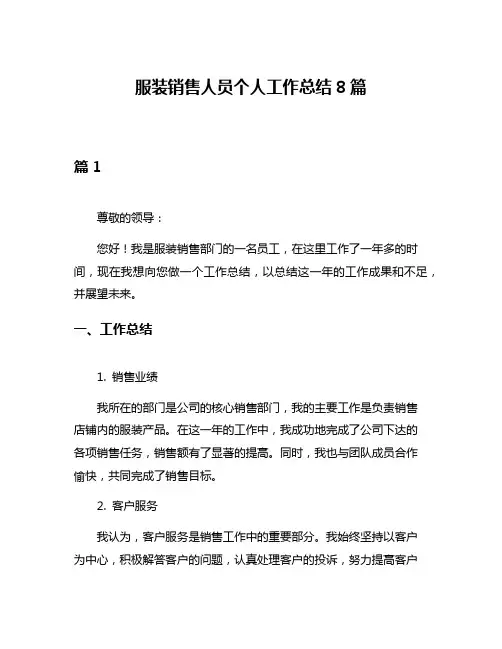 服装销售人员个人工作总结 8 篇

篇 1

尊敬的领导：

您好！我是服装销售部门的一名员工，在这里工作了一年多的时间，现在我想向您做一个工作总结，以总结这一年的工作成果和不足，并展望未来。

一、工作总结

1. 销售业绩

我所在的部门是公司的核心销售部门，我的主要工作是负责销售店铺内的服装产品。在这一年的工作中，我成功地完成了公司下达的各项销售任务，销售额有了显著的提高。同时，我也与团队成员合作愉快，共同完成了销售目标。

2. 客户服务

我认为，客户服务是销售工作中的重要部分。我始终坚持以客户为中心，积极解答客户的问题，认真处理客户的投诉，努力提高客户